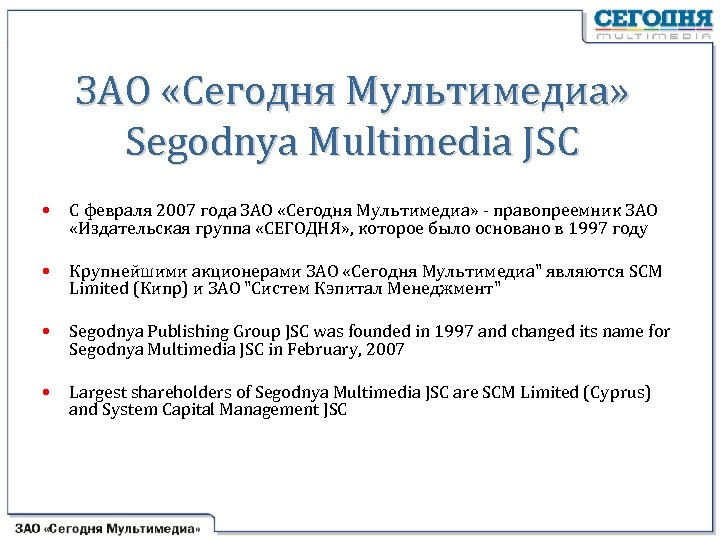 СЕГОДНЯ
MULTIMEDIA

ЗАО «Сегодня Мультимедиа»
Segodnya Multimedia JSC

• С февраля 2007 года ЗАО «Сегодня Мультимедиа» - правопреемник ЗАО «Издательская группа «СЕГОДНЯ», которое было основано в 1997 году

• Крупнейшими акционерами ЗАО «Сегодня Мультимедиа" являются SCM Limited (Кипр) и ЗАО "Систем Кэпитал Менеджмент"

• Segodnya Publishing Group JSC was founded in 1997 and changed its name for Segodnya Multimedia JSC in February, 2007

• Largest shareholders of Segodnya Multimedia JSC are SCM Limited (Cyprus) and System Capital Management JSC

ЗАО «Сегодня Мультимедиа»